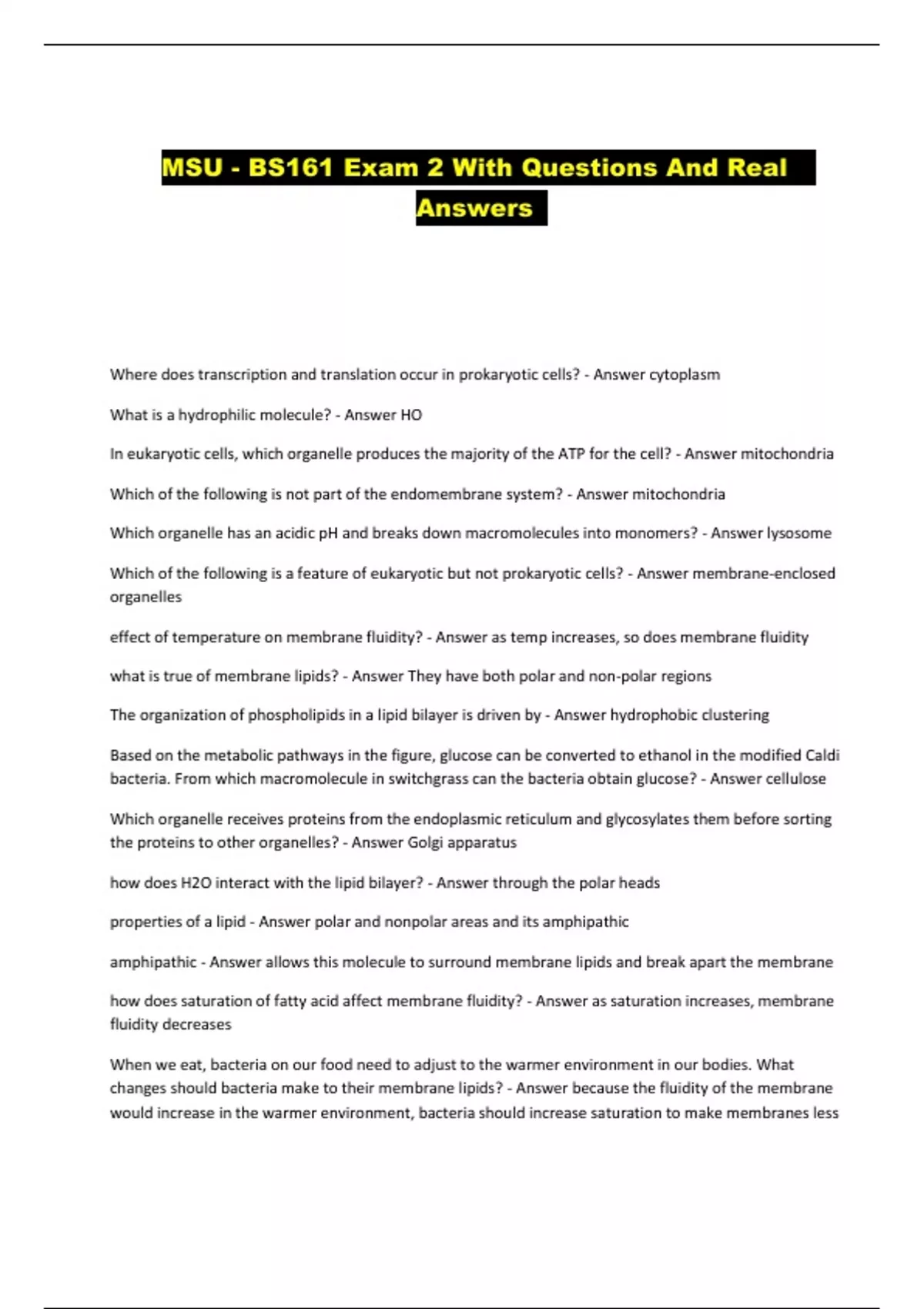 MSU - BS161 Exam 2 With Questions And Real Answers

Where does transcription and translation occur in prokaryotic cells? - Answer cytoplasm

What is a hydrophilic molecule? - Answer HO

In eukaryotic cells, which organelle produces the majority of the ATP for the cell? - Answer mitochondria

Which of the following is not part of the endomembrane system? - Answer mitochondria

Which organelle has an acidic pH and breaks down macromolecules into monomers? - Answer lysosome

Which of the following is a feature of eukaryotic but not prokaryotic cells? - Answer membrane-enclosed organelles

effect of temperature on membrane fluidity? - Answer as temp increases, so does membrane fluidity

what is true of membrane lipids? - Answer They have both polar and non-polar regions

The organization of phospholipids in a lipid bilayer is driven by - Answer hydrophobic clustering

Based on the metabolic pathways in the figure, glucose can be converted to ethanol in the modified Caldi bacteria. From which macromolecule in switchgrass can the bacteria obtain glucose? - Answer cellulose

Which organelle receives proteins from the endoplasmic reticulum and glycosylates them before sorting the proteins to other organelles? - Answer Golgi apparatus

how does H2O interact with the lipid bilayer? - Answer through the polar heads

properties of a lipid - Answer polar and nonpolar areas and its amphipathic

amphipathic - Answer allows this molecule to surround membrane lipids and break apart the membrane

how does saturation of fatty acid affect membrane fluidity? - Answer as saturation increases, membrane fluidity decreases

When we eat, bacteria on our food need to adjust to the warmer environment in our bodies. What changes should bacteria make to their membrane lipids? - Answer because the fluidity of the membrane would increase in the warmer environment, bacteria should increase saturation to make membranes less